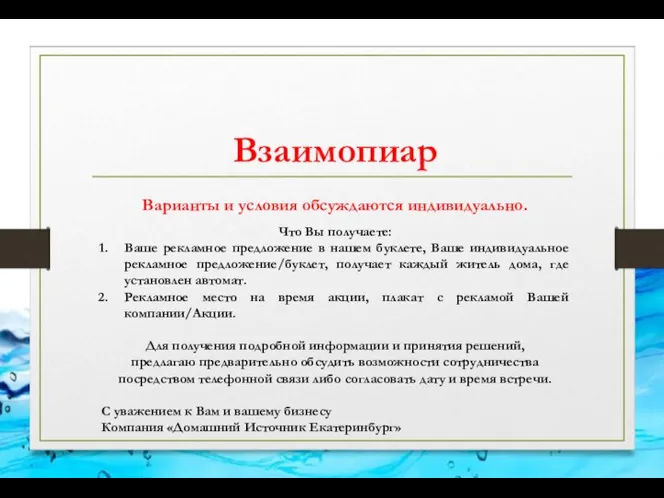 Взаимопиар

Варианты и условия обсуждаются индивидуально.

Что Вы получаете:
1. Ваше рекламное предложение в нашем буклете, Ваше индивидуальное рекламное предложение/буклет, получает каждый житель дома, где установлен автомат.
2. Рекламное место на время акции, плакат с рекламой Вашей компании/Акции.

Для получения подробной информации и принятия решений, предлагаю предварительно обсудить возможности сотрудничества посредством телефонной связи либо согласовать дату и время встречи.

С уважением к Вам и вашему бизнесу
Компания «Домашний Источник Екатеринбург»